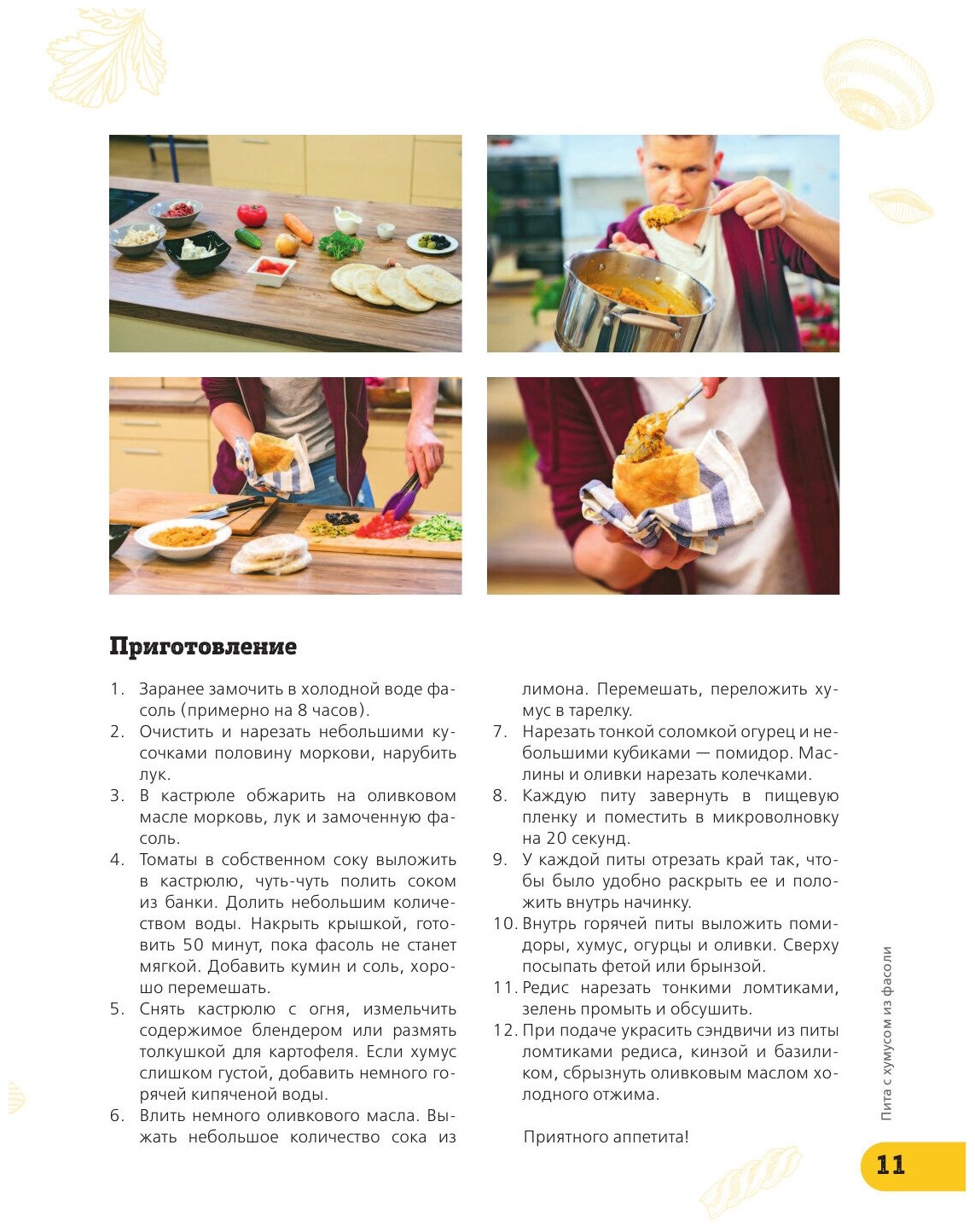 Приготовление

1. Заранее замочить в холодной воде фасоль (примерно на 8 часов).
2. Очистить и нарезать небольшими кусочками половину моркови, нарубить лук.
3. В кастрюле обжарить на оливковом масле морковь, лук и замоченную фасоль.
4. Томаты в собственном соку выложить в кастрюлю, чуть-чуть полить соком из банки. Долить небольшим количеством воды. Накрыть крышкой, готовить 50 минут, пока фасоль не станет мягкой. Добавить кумин и соль, хорошо перемешать.
5. Снять кастрюлю с огня, измельчить содержимое блендером или размять толкушкой для картофеля. Если хумус слишком густой, добавить немного горячей кипяченой воды.
6. Влить немного оливкового масла. Выжать небольшое количество сока из лимона. Перемешать, переложить хумус в тарелку.
7. Нарезать тонкой соломкой огурец и небольшими кубиками — помидор. Маслины и оливки нарезать колечками.
8. Каждую питу завернуть в пищевую пленку и поместить в микроволновку на 20 секунд.
9. У каждой питы отрезать край так, чтобы было удобно раскрыть ее и положить внутрь начинку.
10. Внутрь горячей питы выложить помидоры, хумус, огурцы и оливки. Сверху посыпать фетой или брынзой.
11. Редис нарезать тонкими ломтиками, зелень промыть и обсушить.
12. При подаче украсить сэндвичи из питы ломтиками редиса, кинзой и базиликом, сбрызнуть оливковым маслом холодного отжима.

Приятного аппетита!

Пита с хумусом из фасоли

11